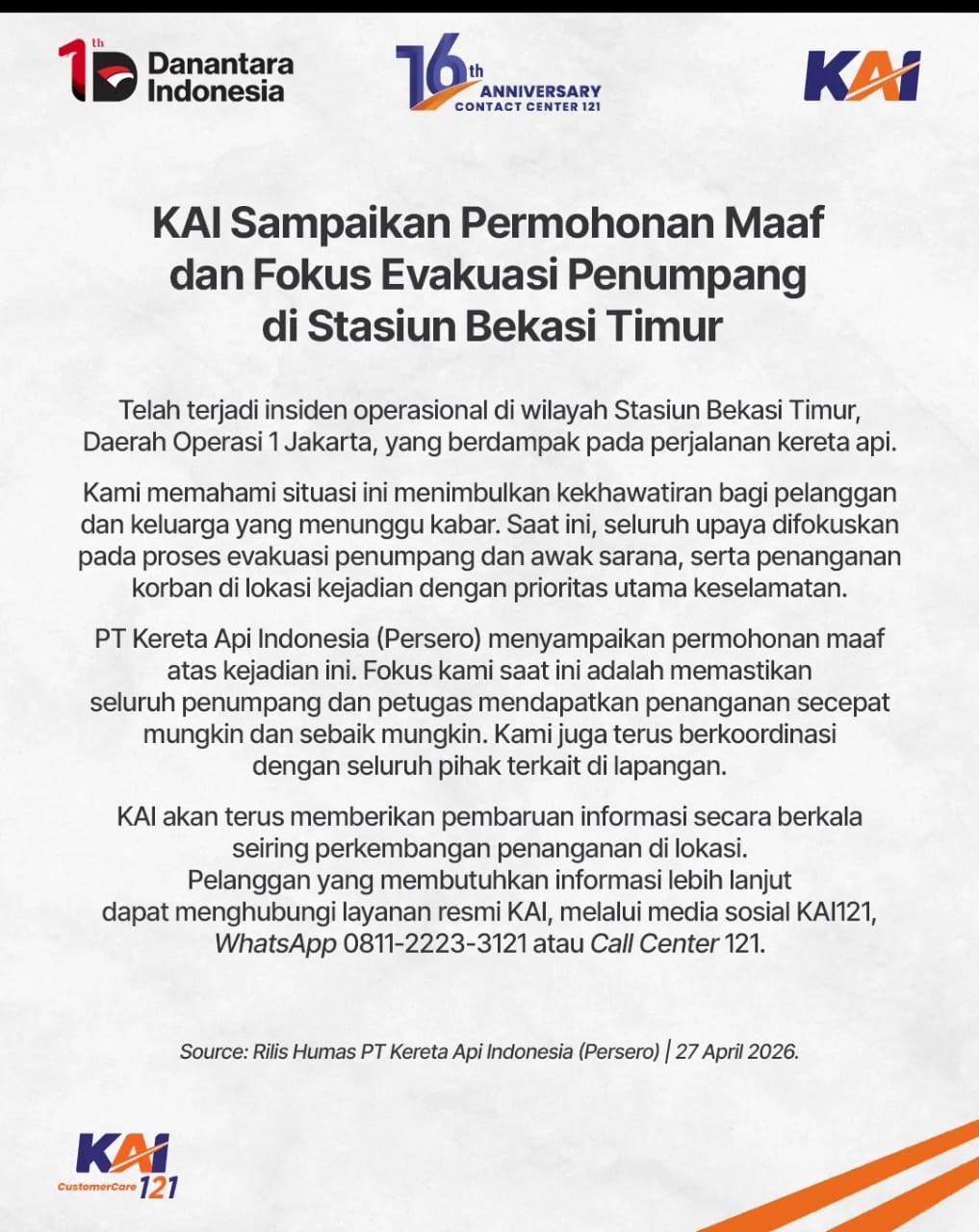 1th Danantara Indonesia

16th ANNIVERSARY CONTACT CENTER 121

KAI

KAI Sampaikan Permohonan Maaf dan Fokus Evakuasi Penumpang di Stasiun Bekasi Timur

Telah terjadi insiden operasional di wilayah Stasiun Bekasi Timur, Daerah Operasi 1 Jakarta, yang berdampak pada perjalanan kereta api.

Kami memahami situasi ini menimbulkan kekhawatiran bagi pelanggan dan keluarga yang menunggu kabar. Saat ini, seluruh upaya difokuskan pada proses evakuasi penumpang dan awak sarana, serta penanganan korban di lokasi kejadian dengan prioritas utama keselamatan.

PT Kereta Api Indonesia (Persero) menyampaikan permohonan maaf atas kejadian ini. Fokus kami saat ini adalah memastikan seluruh penumpang dan petugas mendapatkan penanganan secepat mungkin dan sebaik mungkin. Kami juga terus berkoordinasi dengan seluruh pihak terkait di lapangan.

KAI akan terus memberikan pembaruan informasi secara berkala seiring perkembangan penanganan di lokasi.
Pelanggan yang membutuhkan informasi lebih lanjut dapat menghubungi layanan resmi KAI, melalui media sosial KAI121, WhatsApp 0811-2223-3121 atau Call Center 121.

Source: Rilis Humas PT Kereta Api Indonesia (Persero) | 27 April 2026.

KAI CustomerCare 121